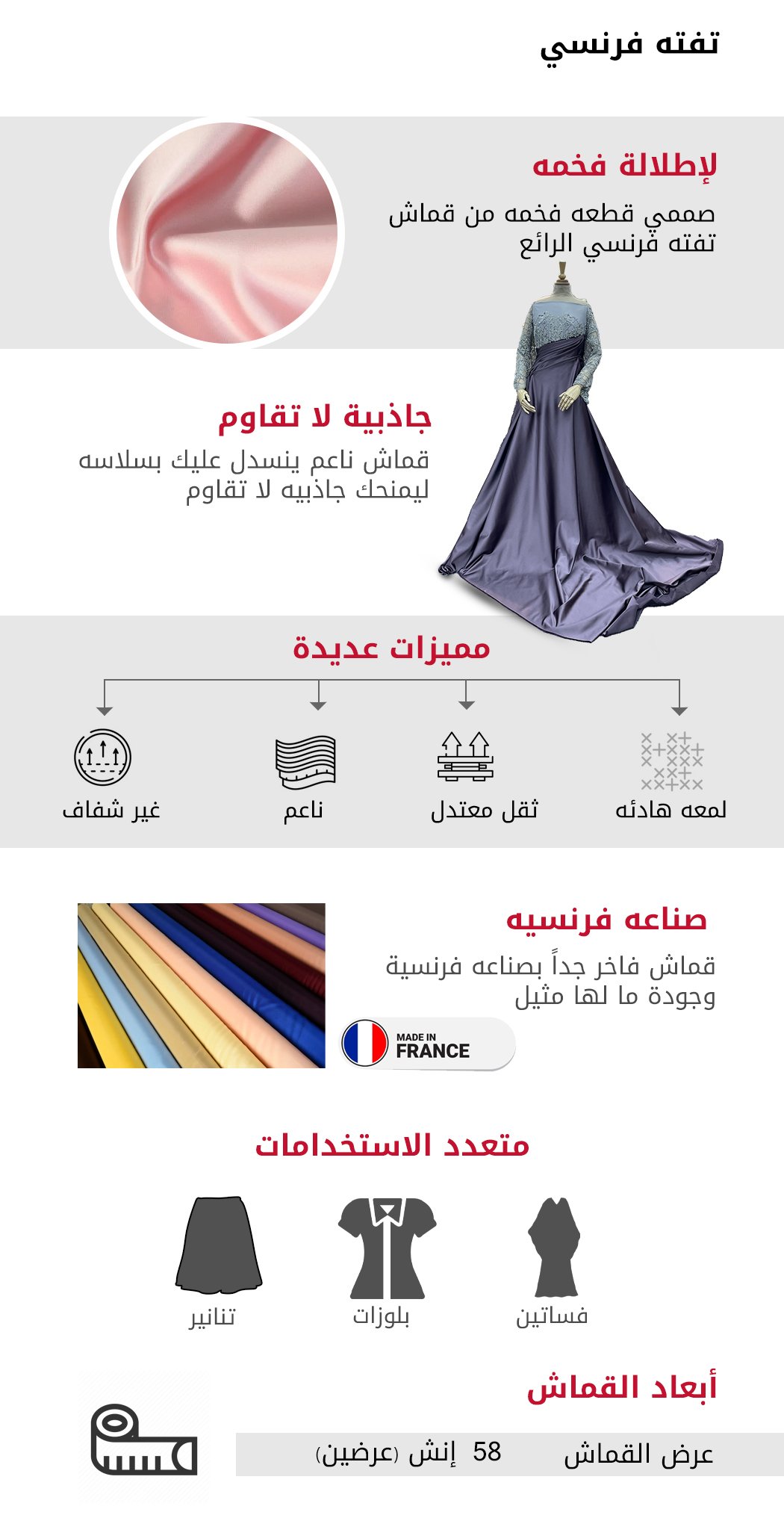 تفته فرنسي

لإطلالة فخمه

صممي قطعه فخمه من قماش تفته فرنسي الرائع

جاذبية لا تقاوم

قماش ناعم ينسدل عليك بسلاسه ليمنحك جاذبيه لا تقاوم

مميزات عديدة

لمعه هادئه

ثقل معتدل

ناعم

غير شفاف

صناعه فرنسيه

قماش فاخر جداً بصناعه فرنسية وجودة ما لها مثيل

MADE IN
FRANCE

متعدد الاستخدامات

فساتين

بلوزات

تنانير

أبعاد القماش

عرض القماش 58 إنش (عرضين)